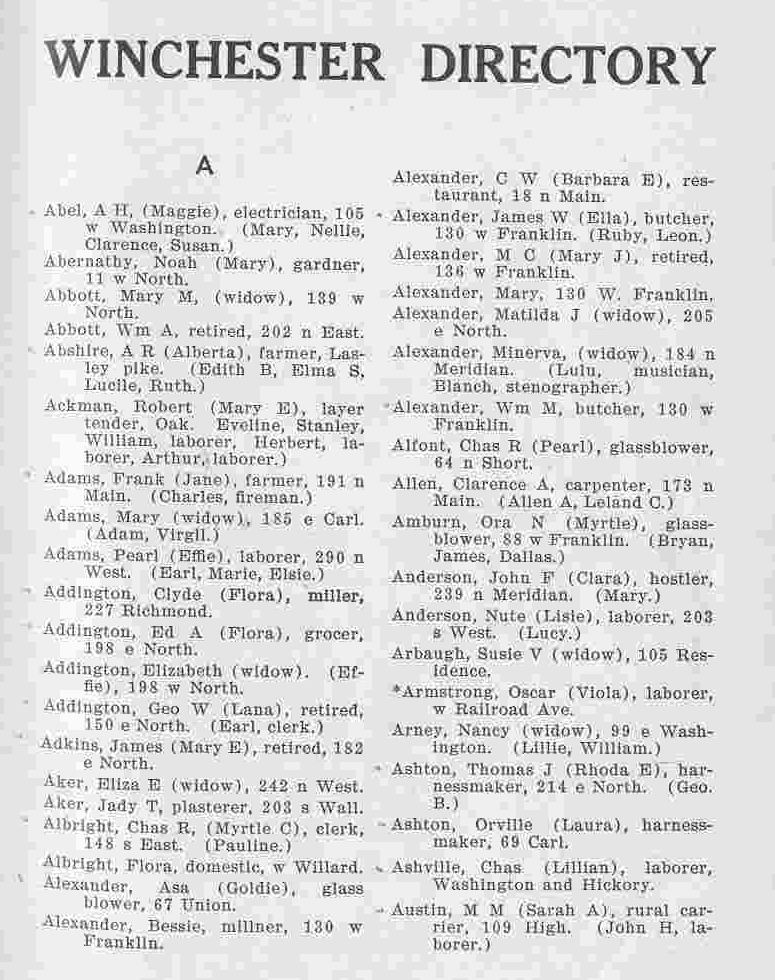 WINCHESTER DIRECTORY

A

Abel, A H, (Maggie), electrician, 105 w Washington. (Mary, Nellie, Clarence, Susan.)

Abernathy, Noah (Mary), gardner, 11 w North.

Abbott, Mary M, (widow), 139 w North.

Abbott, Wm A, retired, 202 n East.

Abshire, A R (Alberta), farmer, Lasley pike. (Edith B, Elma S, Lucile, Ruth.)

Ackman, Robert (Mary E), layer tender, Oak. Eveline, Stanley, William, laborer, Herbert, laborer, Arthur, laborer.)

Adams, Frank (Jane), farmer, 191 n Main. (Charles, fireman.)

Adams, Mary (widow), 185 e Carl. (Adam, Virgil.)

Adams, Pearl (Effie), laborer, 290 n West. (Earl, Marie, Elsie.)

Addington, Clyde (Flora), miller, 227 Richmond.

Addington, Ed A (Flora), grocer, 198 e North.

Addington, Elizabeth (widow). (Effie), 198 w North.

Addington, Geo W (Lana), retired, 150 e North. (Earl, clerk.)

Adkins, James (Mary E), retired, 182 e North.

Aker, Eliza E (widow), 242 n West.

Aker, Jady T, plasterer, 203 s Wall.

Albright, Chas R, (Myrtle C), clerk, 148 s East. (Pauline.)

Albright, Flora, domestic, w Willard.

Alexander, Asa (Goldie), glass blower, 67 Union.

Alexander, Bessie, millner, 130 w Franklin.

Alexander, C W (Barbara E), restaurant, 18 n Main.

Alexander, James W (Ella), butcher, 130 w Franklin. (Ruby, Leon.)

Alexander, M C (Mary J), retired, 136 w Franklin.

Alexander, Mary, 130 W. Franklin.

Alexander, Matilda J (widow), 205 e North.

Alexander, Minerva, (widow), 184 n Meridian. (Lulu, musician, Blanch, stenographer.)

Alexander, Wm M, butcher, 130 w Franklin.

Alfont, Chas R (Pearl), glassblower, 64 n Short.

Allen, Clarence A, carpenter, 173 n Main. (Allen A, Leland C.)

Amburn, Ora N (Myrtle), glassblower, 88 w Franklin. (Bryan, James, Dallas.)

Anderson, John F (Clara), hostler, 239 n Meridian. (Mary.)

Anderson, Nute (Lisle), laborer, 203 s West. (Lucy.)

Arbaugh, Susie V (widow), 105 Residence.

*Armstrong, Oscar (Viola), laborer, w Railroad Ave.

Arney, Nancy (widow), 99 e Washington. (Lillie, William.)

Ashton, Thomas J (Rhoda E), harnessmaker, 214 e North. (Geo. B.)

Ashton, Orville (Laura), harnessmaker, 69 Carl.

Ashville, Chas (Lillian), laborer, Washington and Hickory.

Austin, M M (Sarah A), rural carrier, 109 High. (John H, laborer.)